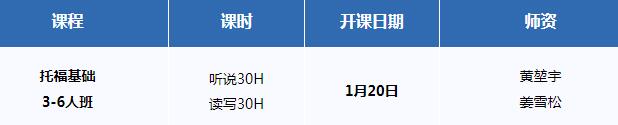 | 课程 | 课时 | 开课日期 | 师资 |
|---|---|---|---|
| 托福基础 3-6人班 | 听说30H 读写30H | 1月20日 | 黄堃宇 姜雪松 |